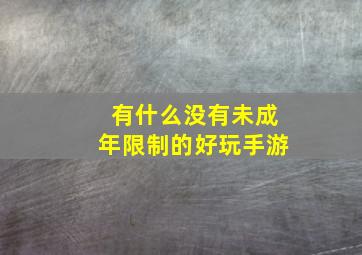 有什么没有未成年限制的好玩手游